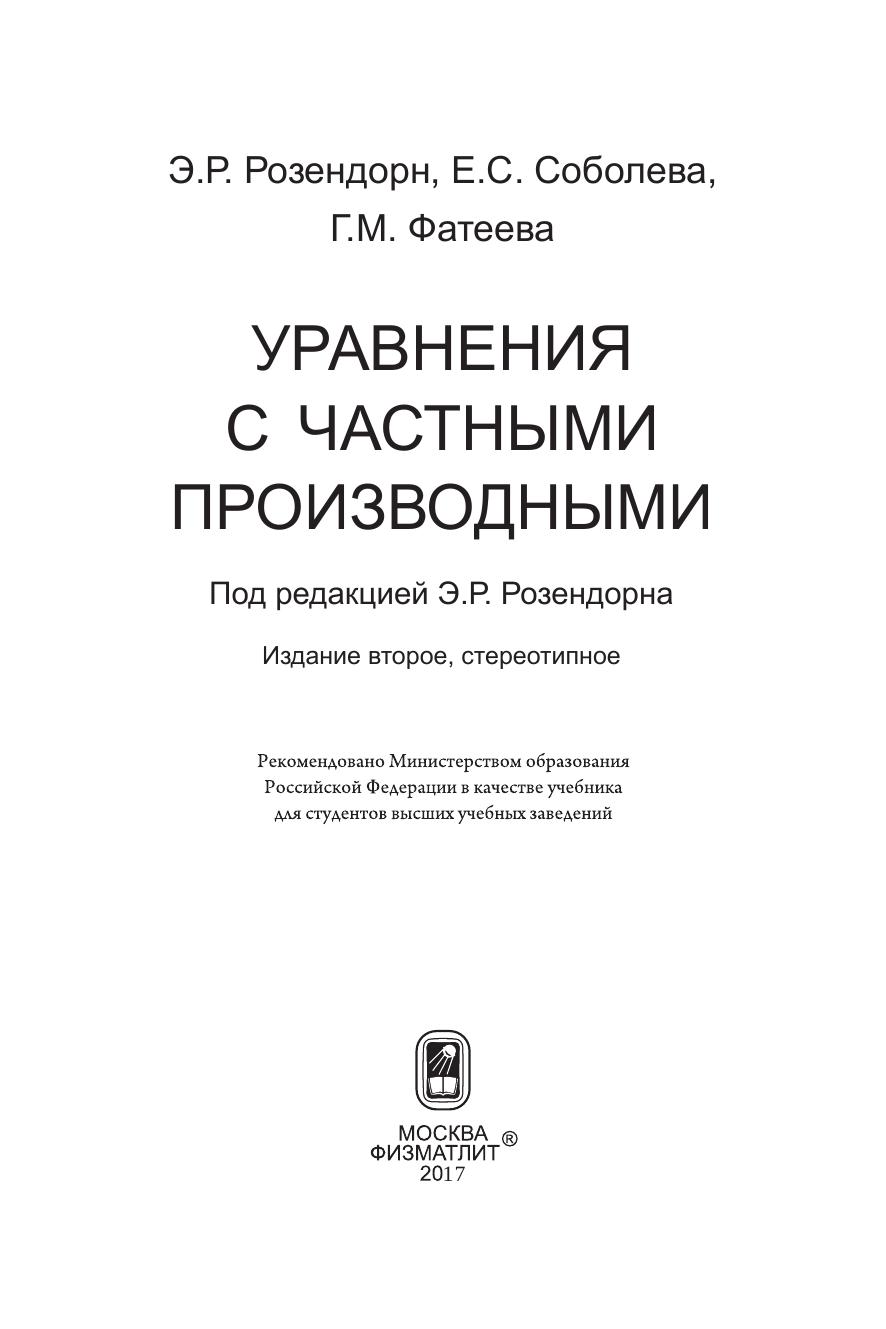 Э.Р. Розендорн, Е.С. Соболева,
Г.М. Фатеева

УРАВНЕНИЯ
С ЧАСТНЫМИ
ПРОИЗВОДНЫМИ

Под редакцией Э.Р. Розендорна

Издание второе, стереотипное

Рекомендовано Министерством образования Российской Федерации в качестве учебника для студентов высших учебных заведений

МОСКВА
ФИЗМАТЛИТ®
2017